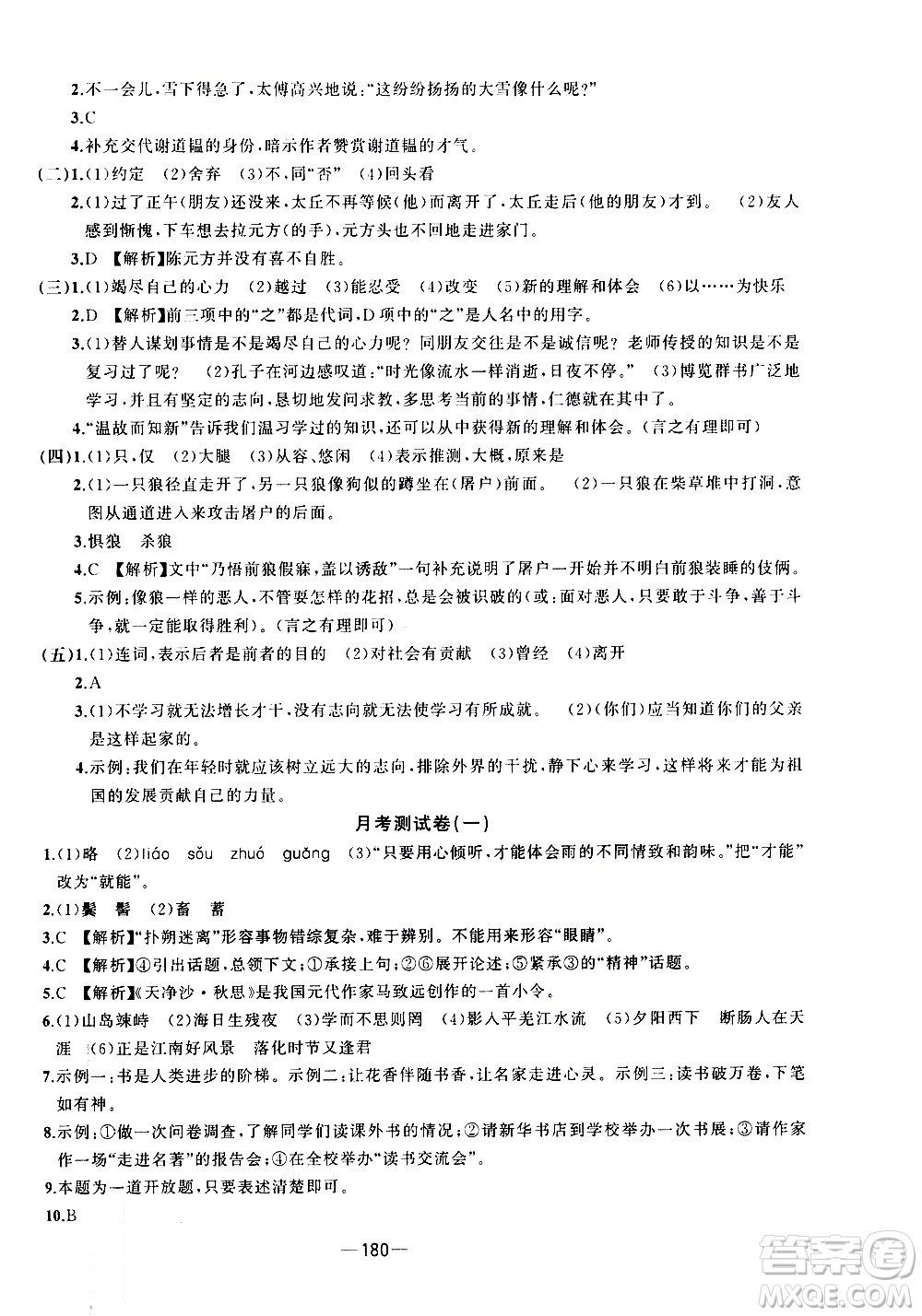 2.不一会儿,雪下得急了,太傅高兴地说:"这纷纷扬扬的大雪像什么呢?"

3.C

4.补充交代谢道韫的身份,暗示作者赞赏谢道韫的才气。

(二)1.(1)约定 (2)舍弃 (3)不,同"否" (4)回头看

2.(1)过了正午(朋友)还没来,太丘不再等候(他)而离开了,太丘走后(他的朋友)才到。 (2)友人感到惭愧,下车想去拉元方(的手),元方头也不回地走进家门。

3.D 【解析】陈元方并没有喜不自胜。

(三)1.(1)竭尽自己的心力 (2)越过 (3)能忍受 (4)改变 (5)新的理解和体会 (6)以……为快乐

2.D 【解析】前三项中的"之"都是代词,D项中的"之"是人名中的用字。

3.(1)替人谋划事情是不是竭尽自己的心力呢?同朋友交往是不是诚信呢?老师传授的知识是不是复习过了呢? (2)孔子在河边感叹道:"时光像流水一样消逝,日夜不停。" (3)博览群书广泛地学习,并且有坚定的志向,恳切地发问求教,多思考当前的事情,仁德就在其中了。

4."温故而知新"告诉我们温习学过的知识,还可以从中获得新的理解和体会。(言之有理即可)

(四)1.(1)只,仅 (2)大腿 (3)从容、悠闲 (4)表示推测,大概,原来是

2.(1)一只狼径直走开了,另一只狼像狗似的蹲坐在(屠户)前面。 (2)一只狼在柴草堆中打洞,意图从通道进入来攻击屠户的后面。

3.惧狼 杀狼

4.C 【解析】文中"乃悟前狼假寐,盖以诱敌"一句补充说明了屠户一开始并不明白前狼装睡的伎俩。

5.示例:像狼一样的恶人,不管耍怎样的花招,总是会被识破的(或:面对恶人,只要敢于斗争,善于斗争,就一定能取得胜利)。(言之有理即可)

(五)1.(1)连词,表示后者是前者的目的 (2)对社会有贡献 (3)曾经 (4)离开

2.A

3.(1)不学习就无法增长才干,没有志向就无法使学习有所成就。 (2)(你们)应当知道你们的父亲是这样起家的。

4.示例:我们在年轻时就应该树立远大的志向,排除外界的干扰,静下心来学习,这样将来才能为祖国的发展贡献自己的力量。

月考测试卷(一)

1.(1)略 (2)liáo sǒu zhuó guǎng (3)"只要用心倾听,才能体会雨的不同情致和韵味。"把"才能"改为"就能"。

2.(1)鬓 髻 (2)畜 蓄

3.C 【解析】"扑朔迷离"形容事物错综复杂,难于辨别。不能用来形容"眼睛"。

4.C 【解析】④引出话题,总领下文;①承接上句;②⑥展开论述;⑤紧承③的"精神"话题。

5.C 【解析】《天净沙·秋思》是我国元代作家马致远创作的一首小令。

6.(1)山岛竦峙 (2)海日生残夜 (3)学而不思则罔 (4)影入平羌江水流 (5)夕阳西下 断肠人在天涯 (6)正是江南好风景 落花时节又逢君

7.示例一:书是人类进步的阶梯。示例二:让花香伴随书香,让名家走进心灵。示例三:读书破万卷,下笔如有神。

8.示例:①做一次问卷调查,了解同学们读课外书的情况;②请新华书店到学校举办一次书展;③请作家作一场"走进名著"的报告会;④在全校举办"读书交流会"。

9.本题为一道开放题,只要表述清楚即可。

10.B

—180—

答案圈 MXQE.COM